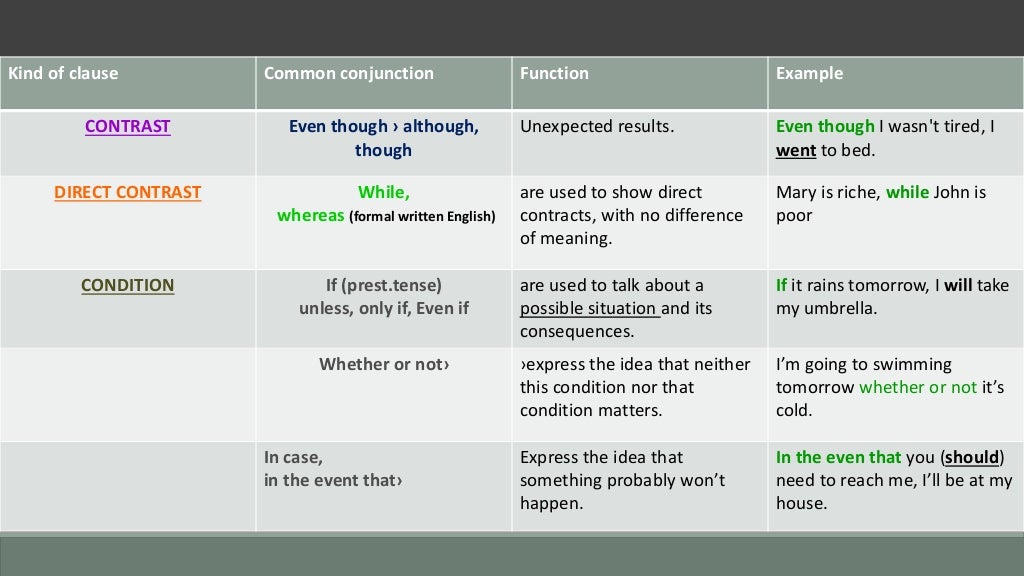 | Kind of clause | Common conjunction | Function | Example |
|---|---|---|---|
| CONTRAST | Even though › although, though | Unexpected results. | Even though I wasn't tired, I went to bed. |
| DIRECT CONTRAST | While, whereas (formal written English) | are used to show direct contracts, with no difference of meaning. | Mary is riche, while John is poor |
| CONDITION | If (prest.tense) unless, only if, Even if | are used to talk about a possible situation and its consequences. | If it rains tomorrow, I will take my umbrella. |
| | Whether or not› | ›express the idea that neither this condition nor that condition matters. | I'm going to swimming tomorrow whether or not it's cold. |
| | In case, in the event that› | Express the idea that something probably won't happen. | In the even that you (should) need to reach me, I'll be at my house. |